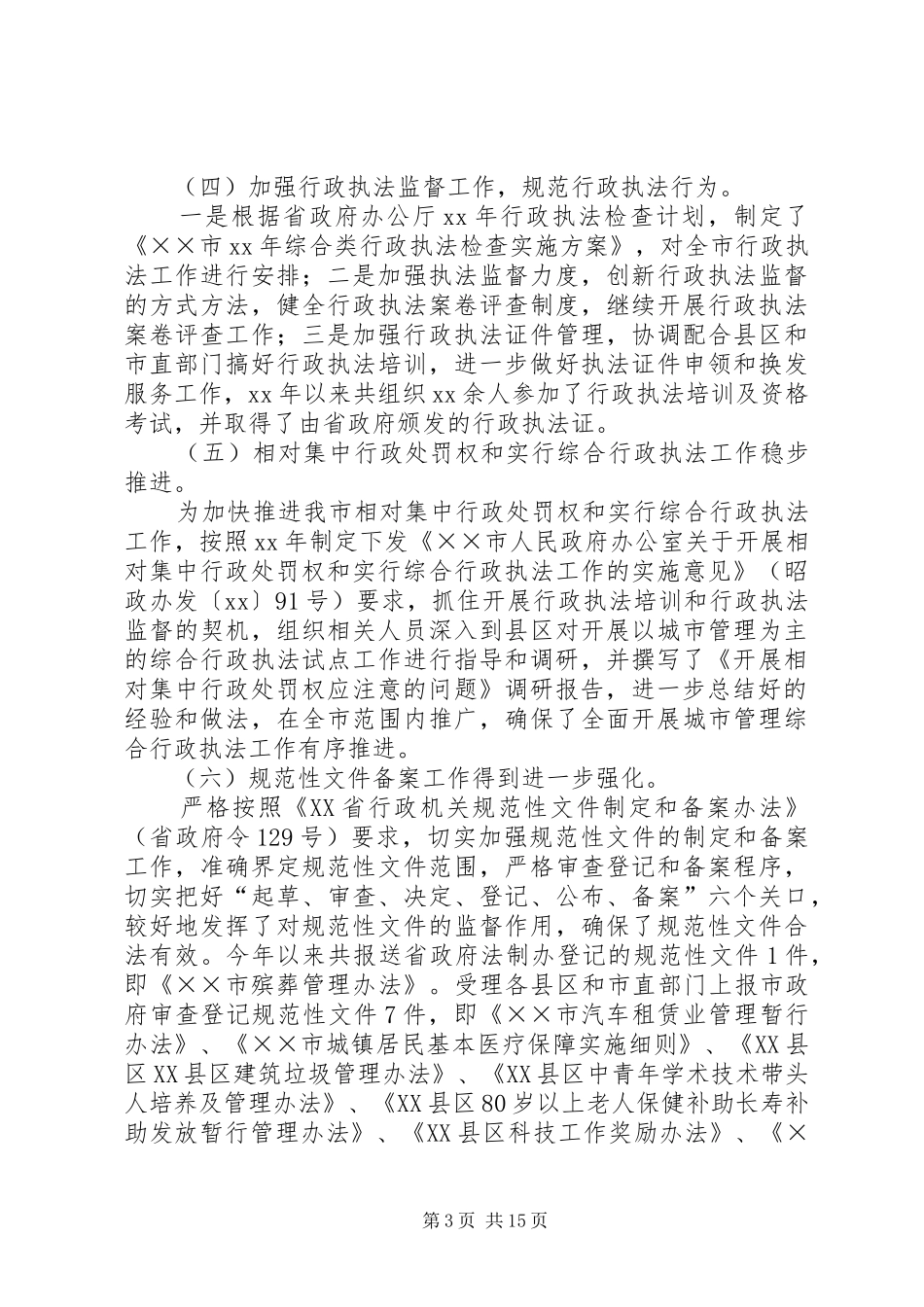 （四）加强行政执法监督工作，规范行政执法行为。

一是根据省政府办公厅xx年行政执法检查计划，制定了《××市xx年综合类行政执法检查实施方案》，对全市行政执法工作进行安排；二是加强执法监督力度，创新行政执法监督的方式方法，健全行政执法案卷评查制度，继续开展行政执法案卷评查工作；三是加强行政执法证件管理，协调配合县区和市直部门搞好行政执法培训，进一步做好执法证件申领和换发服务工作，xx年以来共组织xx余人参加了行政执法培训及资格考试，并取得了由省政府颁发的行政执法证。

（五）相对集中行政处罚权和实行综合行政执法工作稳步推进。

为加快推进我市相对集中行政处罚权和实行综合行政执法工作，按照xx年制定下发《××市人民政府办公室关于开展相对集中行政处罚权和实行综合行政执法工作的实施意见》（昭政办发〔xx〕91号）要求，抓住开展行政执法培训和行政执法监督的契机，组织相关人员深入到县区对开展以城市管理为主的综合行政执法试点工作进行指导和调研，并撰写了《开展相对集中行政处罚权应注意的问题》调研报告，进一步总结好的经验和做法，在全市范围内推广，确保了全面开展城市管理综合行政执法工作有序推进。

（六）规范性文件备案工作得到进一步强化。

严格按照《XX省行政机关规范性文件制定和备案办法》（省政府令129号）要求，切实加强规范性文件的制定和备案工作，准确界定规范性文件范围，严格审查登记和备案程序，切实把好“起草、审查、决定、登记、公布、备案”六个关口，较好地发挥了对规范性文件的监督作用，确保了规范性文件合法有效。今年以来共报送省政府法制办登记的规范性文件1件，即《××市殡葬管理办法》。受理各县区和市直部门上报市政府审查登记规范性文件7件，即《××市汽车租赁业管理暂行办法》、《××市城镇居民基本医疗保障实施细则》、《XX县区XX县区建筑垃圾管理办法》、《XX县区中青年学术技术带头人培养及管理办法》、《XX县区80岁以上老人保健补助长寿补助发放暂行管理办法》、《XX县区科技工作奖励办法》、《×

第3页 共15页